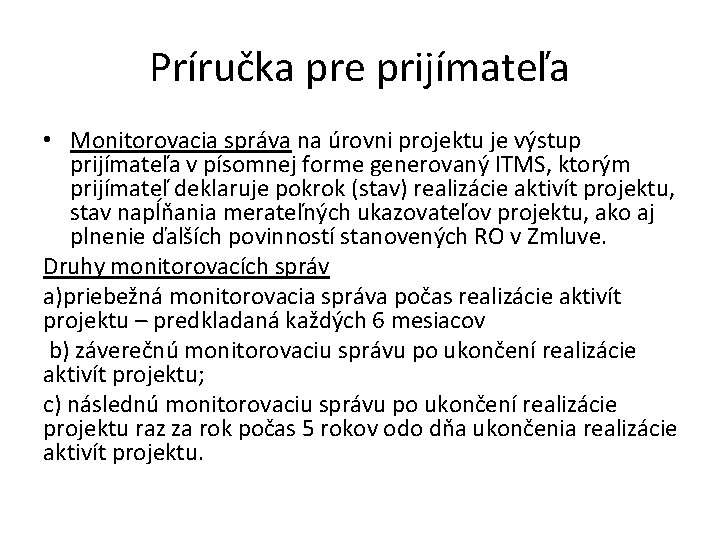 Príručka pre prijímateľa

• Monitorovacia správa na úrovni projektu je výstup prijímateľa v písomnej forme generovaný ITMS, ktorým prijímateľ deklaruje pokrok (stav) realizácie aktivít projektu, stav napĺňania merateľných ukazovateľov projektu, ako aj plnenie ďalších povinností stanovených RO v Zmluve.

Druhy monitorovacích správ

a)priebežná monitorovacia správa počas realizácie aktivít projektu – predkladaná každých 6 mesiacov

b) záverečnú monitorovaciu správu po ukončení realizácie aktivít projektu;

c) následnú monitorovaciu správu po ukončení realizácie projektu raz za rok počas 5 rokov odo dňa ukončenia realizácie aktivít projektu.